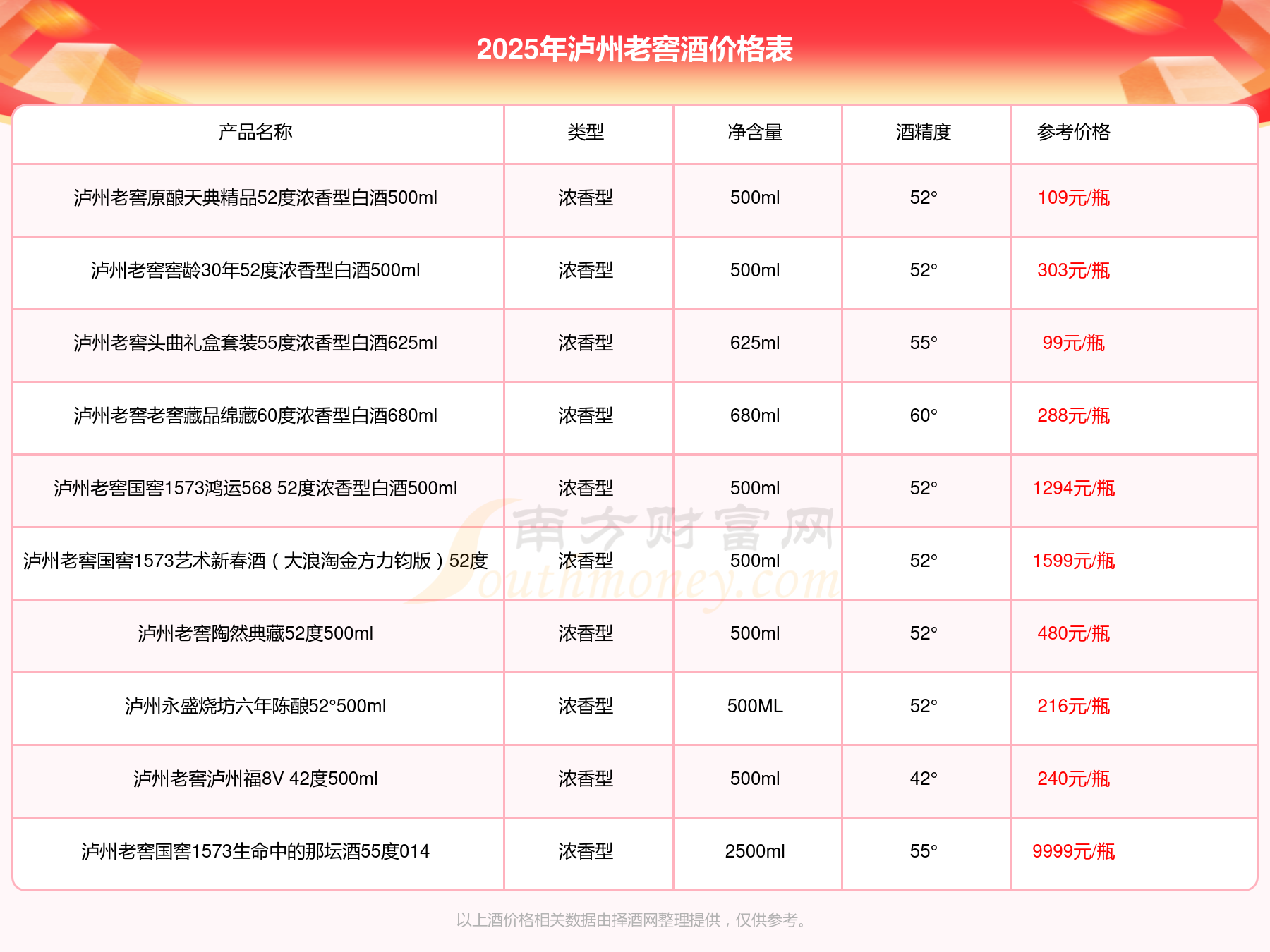 2025年泸州老窖酒价格表

| 产品名称 | 类型 | 净含量 | 酒精度 | 参考价格 |
|---|---|---|---|---|
| 泸州老窖原酿天典精品52度浓香型白酒500ml | 浓香型 | 500ml | 52° | 109元/瓶 |
| 泸州老窖窖龄30年52度浓香型白酒500ml | 浓香型 | 500ml | 52° | 303元/瓶 |
| 泸州老窖头曲礼盒套装55度浓香型白酒625ml | 浓香型 | 625ml | 55° | 99元/瓶 |
| 泸州老窖老窖藏品绵藏60度浓香型白酒680ml | 浓香型 | 680ml | 60° | 288元/瓶 |
| 泸州老窖国窖1573鸿运568 52度浓香型白酒500ml | 浓香型 | 500ml | 52° | 1294元/瓶 |
| 泸州老窖国窖1573艺术新春酒（大浪淘金方力钧版）52度 | 浓香型 | 500ml | 52° | 1599元/瓶 |
| 泸州老窖陶然典藏52度500ml | 浓香型 | 500ml | 52° | 480元/瓶 |
| 泸州永盛烧坊六年陈酿52°500ml | 浓香型 | 500ML | 52° | 216元/瓶 |
| 泸州老窖泸州福8V 42度500ml | 浓香型 | 500ml | 42° | 240元/瓶 |
| 泸州老窖国窖1573生命中的那坛酒55度014 | 浓香型 | 2500ml | 55° | 9999元/瓶 |

南方财富网 Southmoney.com

以上酒价格相关数据由择酒网整理提供，仅供参考。